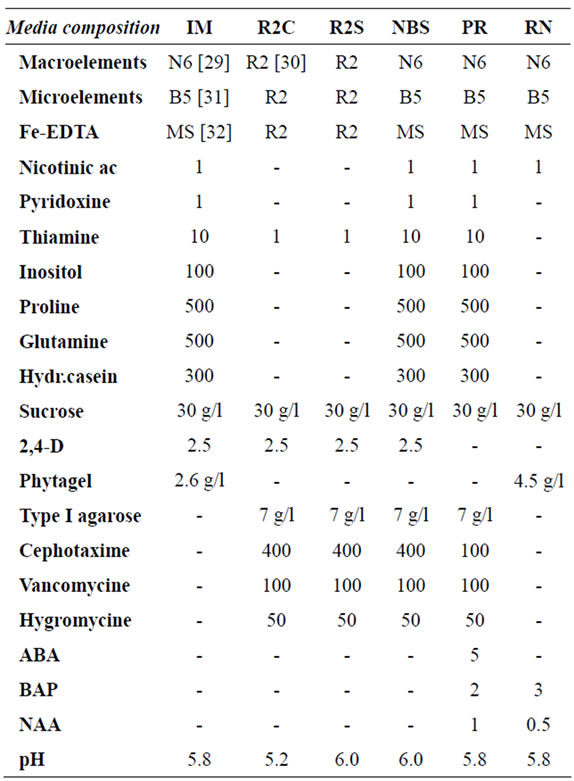 | Media composition | IM | R2C | R2S | NBS | PR | RN |
|---|---|---|---|---|---|---|
| Macroelements | N6 [29] | R2 [30] | R2 | N6 | N6 | N6 |
| Microelements | B5 [31] | R2 | R2 | B5 | B5 | B5 |
| Fe-EDTA | MS [32] | R2 | R2 | MS | MS | MS |
| Nicotinic ac | 1 | - | - | 1 | 1 | 1 |
| Pyridoxine | 1 | - | - | 1 | 1 | - |
| Thiamine | 10 | 1 | 1 | 10 | 10 | - |
| Inositol | 100 | - | - | 100 | 100 | - |
| Proline | 500 | - | - | 500 | 500 | - |
| Glutamine | 500 | - | - | 500 | 500 | - |
| Hydr.casein | 300 | - | - | 300 | 300 | - |
| Sucrose | 30 g/l | 30 g/l | 30 g/l | 30 g/l | 30 g/l | 30 g/l |
| 2,4-D | 2.5 | 2.5 | 2.5 | 2.5 | - | - |
| Phytagel | 2.6 g/l | - | - | - | - | 4.5 g/l |
| Type I agarose | - | 7 g/l | 7 g/l | 7 g/l | 7 g/l | - |
| Cephotaxime | - | 400 | 400 | 400 | 100 | - |
| Vancomycine | - | 100 | 100 | 100 | 100 | - |
| Hygromycine | - | 50 | 50 | 50 | 50 | - |
| ABA | - | - | - | - | 5 | - |
| BAP | - | - | - | - | 2 | 3 |
| NAA | - | - | - | - | 1 | 0.5 |
| pH | 5.8 | 5.2 | 6.0 | 6.0 | 5.8 | 5.8 |